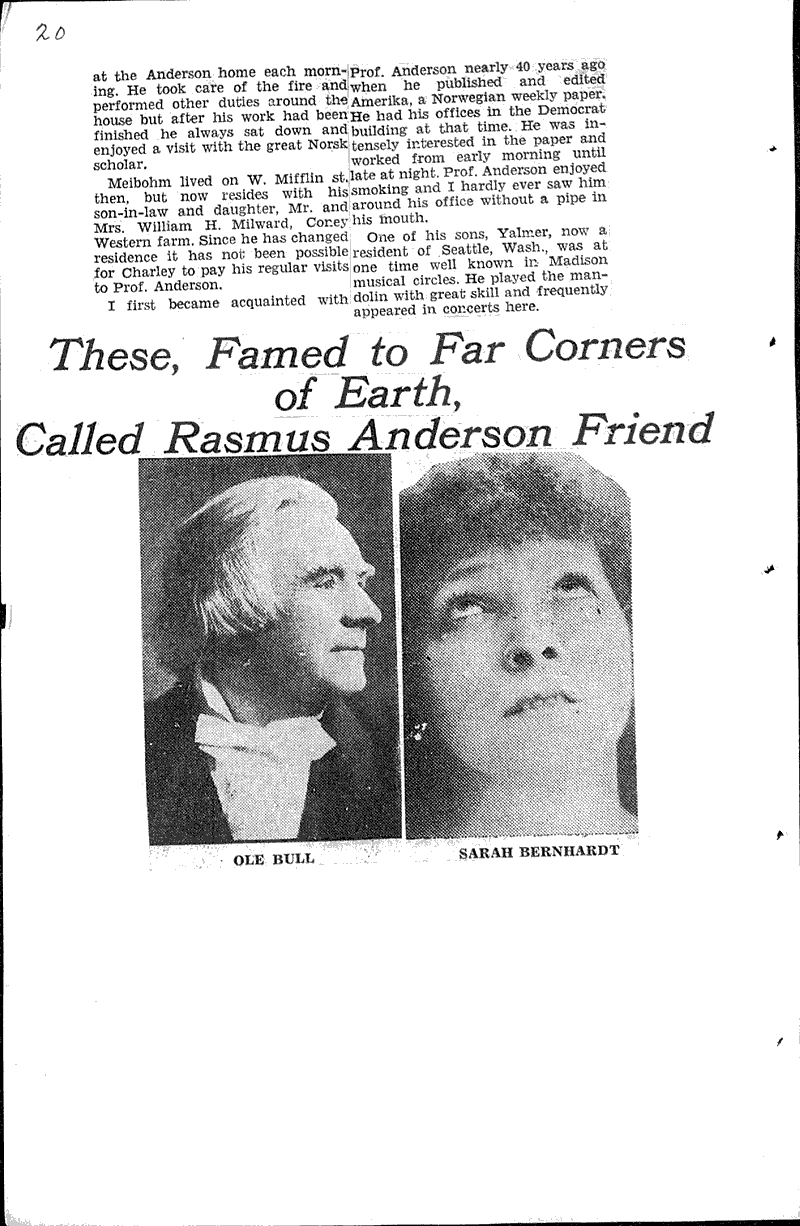 20

at the Anderson home each morning. He took care of the fire and performed other duties around the house but after his work had been finished he always sat down and enjoyed a visit with the great Norsk scholar.

Meibohm lived on W. Mifflin st. then, but now resides with his son-in-law and daughter, Mr. and Mrs. William H. Milward, Coney Western farm. Since he has changed residence it has not been possible for Charley to pay his regular visits to Prof. Anderson.

I first became acquainted with Prof. Anderson nearly 40 years ago when he published and edited Amerika, a Norwegian weekly paper. He had his offices in the Democrat building at that time. He was intensely interested in the paper and worked from early morning until late at night. Prof. Anderson enjoyed smoking and I hardly ever saw him around his office without a pipe in his mouth.

One of his sons, Yalmer, now a resident of Seattle, Wash., was at one time well known in Madison musical circles. He played the mandolin with great skill and frequently appeared in concerts here.

These, Famed to Far Corners of Earth, Called Rasmus Anderson Friend

OLE BULL

SARAH BERNHARDT